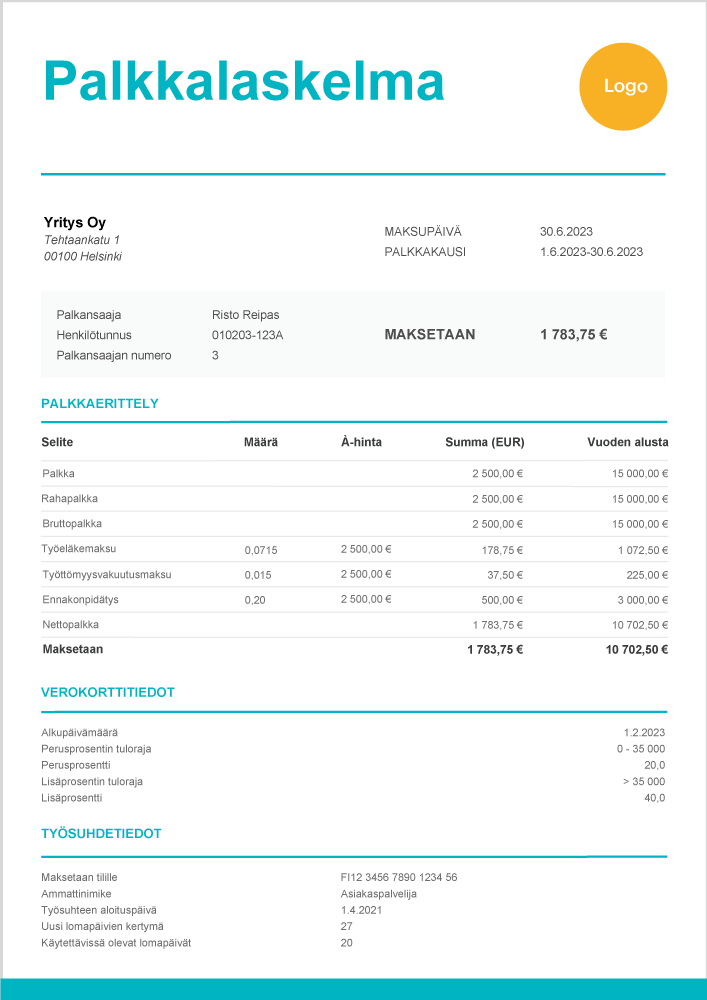 Palkkalaskelma

Logo

Yritys Oy
Tehtaankatu 1
00100 Helsinki

MAKSUPÄIVÄ 30.6.2023
PALKKAKAUSI 1.6.2023-30.6.2023

Palkansaaja Risto Reipas
Henkilötunnus 010203-123A
Palkansaajan numero 3

MAKSETAAN 1 783,75 €

PALKKAERITTELY

| Selite | Määrä | À-hinta | Summa (EUR) | Vuoden alusta |
|---|---|---|---|---|
| Palkka | | | 2 500,00 € | 15 000,00 € |
| Rahapalkka | | | 2 500,00 € | 15 000,00 € |
| Bruttopalkka | | | 2 500,00 € | 15 000,00 € |
| Työeläkemaksu | 0,0715 | 2 500,00 € | 178,75 € | 1 072,50 € |
| Työttömyysvakuutusmaksu | 0,015 | 2 500,00 € | 37,50 € | 225,00 € |
| Ennakonpidätys | 0,20 | 2 500,00 € | 500,00 € | 3 000,00 € |
| Nettopalkka | | | 1 783,75 € | 10 702,50 € |
| Maksetaan | | | 1 783,75 € | 10 702,50 € |

VEROKORTTITIEDOT

| | |
|---|---|
| Alkupäivämäärä | 1.2.2023 |
| Perusprosentin tuloraja | 0 - 35 000 |
| Perusprosentti | 20,0 |
| Lisäprosentin tuloraja | > 35 000 |
| Lisäprosentti | 40,0 |

TYÖSUHDETIEDOT

| | |
|---|---|
| Maksetaan tilille | FI12 3456 7890 1234 56 |
| Ammattinimike | Asiakaspalvelija |
| Työsuhteen aloituspäivä | 1.4.2021 |
| Uusi lomapäivien kertymä | 27 |
| Käytettävissä olevat lomapäivät | 20 |